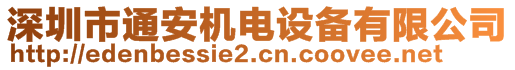 深圳市通安机电设备有限公司
http://edenbessie2.cn.coovee.net